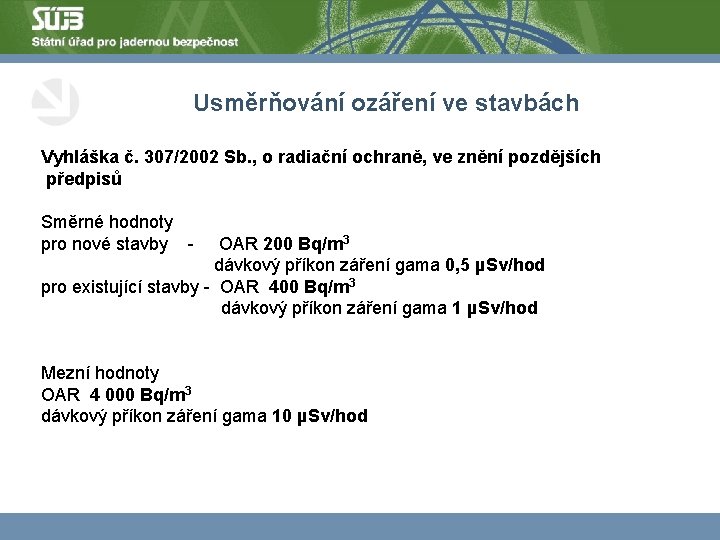 SÚJB
Státní úřad pro jadernou bezpečnost

Usměrňování ozáření ve stavbách

Vyhláška č. 307/2002 Sb., o radiační ochraně, ve znění pozdějších předpisů

Směrné hodnoty
pro nové stavby - OAR 200 Bq/m$^3$
dávkový příkon záření gama 0,5 µSv/hod
pro existující stavby - OAR 400 Bq/m$^3$
dávkový příkon záření gama 1 µSv/hod

Mezní hodnoty
OAR 4 000 Bq/m$^3$
dávkový příkon záření gama 10 µSv/hod